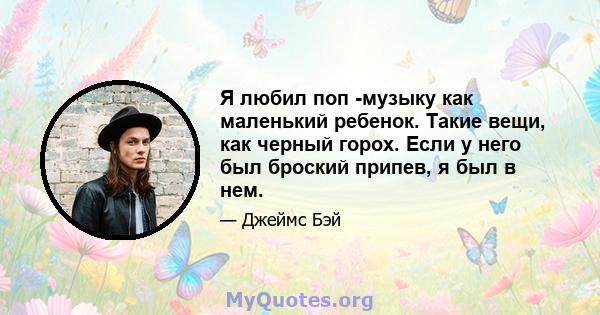 Я любил поп -музыку как маленький ребенок. Такие вещи, как черный горох. Если у него был броский припев, я был в нем.

— Джеймс Бэй

MyQuotes.org